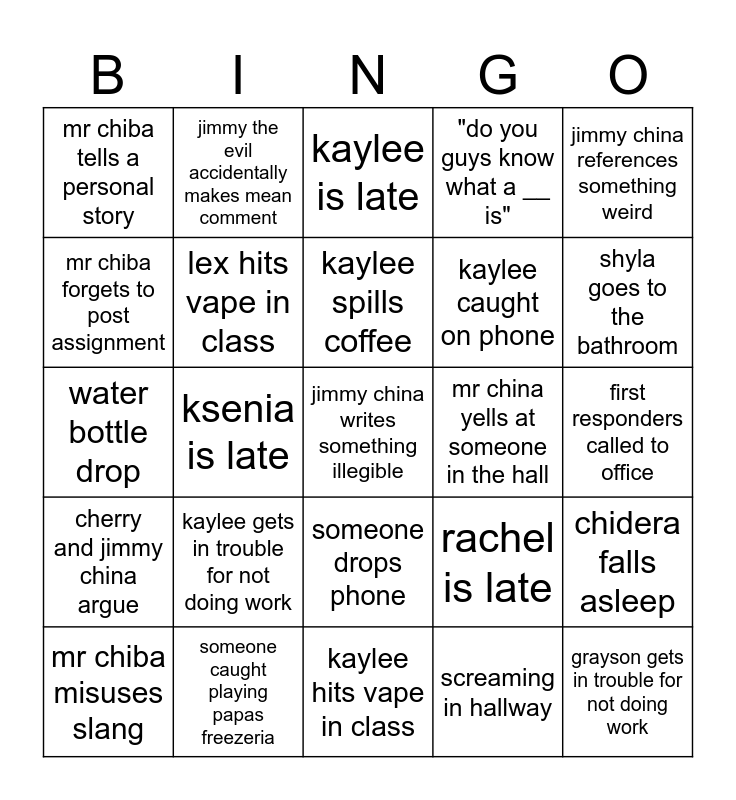 | B | I | N | G | O |
|---|---|---|---|---|
| mr chiba tells a personal story | jimmy the evil accidentally makes mean comment | kaylee is late | "do you guys know what a __ is" | jimmy china references something weird |
| mr chiba forgets to post assignment | lex hits vape in class | kaylee spills coffee | kaylee caught on phone | shyla goes to the bathroom |
| water bottle drop | ksenia is late | jimmy china writes something illegible | mr china yells at someone in the hall | first responders called to office |
| cherry and jimmy china argue | kaylee gets in trouble for not doing work | someone drops phone | rachel is late | chidera falls asleep |
| mr chiba misuses slang | someone caught playing papas freezeria | kaylee hits vape in class | screaming in hallway | grayson gets in trouble for not doing work |